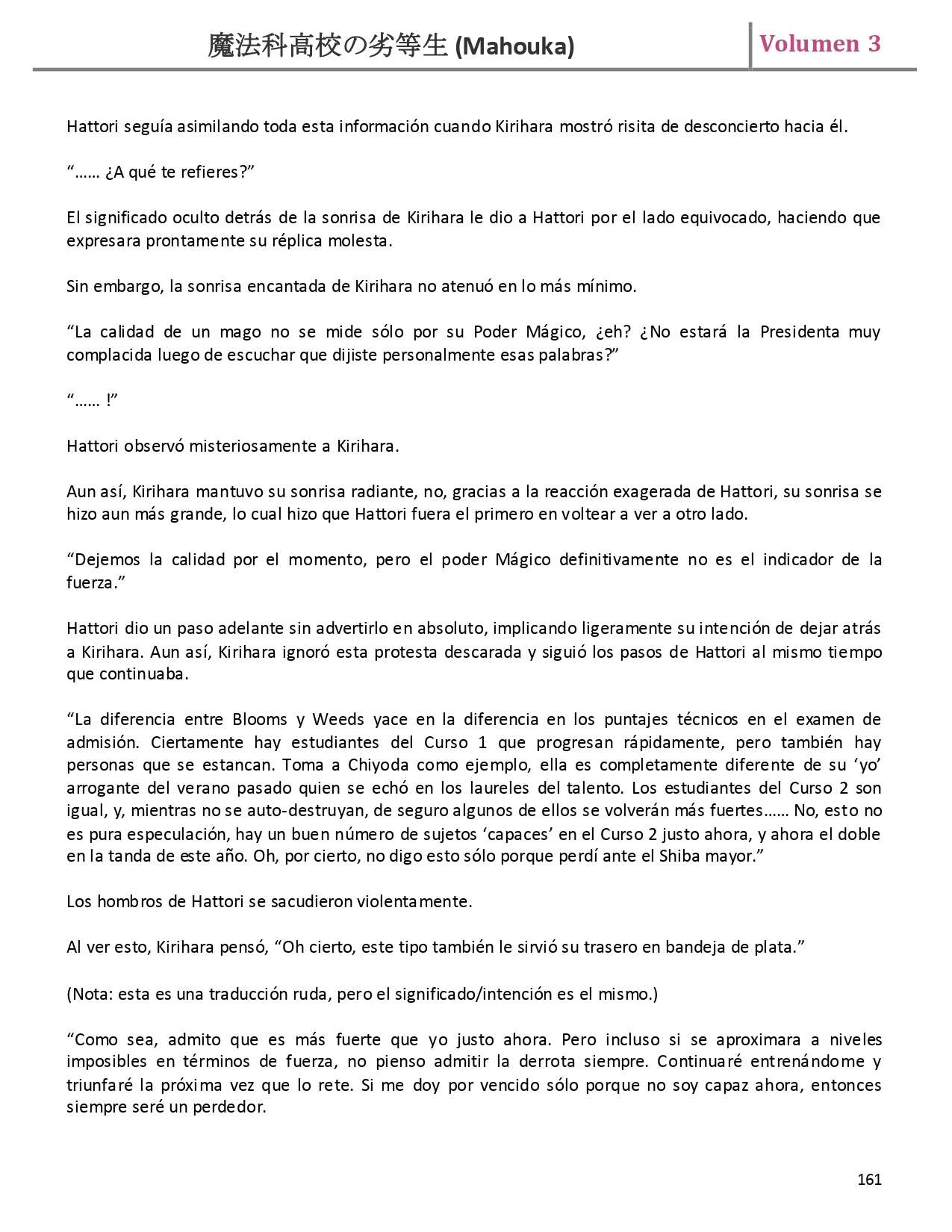 魔法科高校の劣等生 (Mahouka) Volumen 3

Hattori seguía asimilando toda esta información cuando Kirihara mostró risita de desconcierto hacia él.

“…… ¿A qué te refieres?”

El significado oculto detrás de la sonrisa de Kirihara le dio a Hattori por el lado equivocado, haciendo que expresara prontamente su réplica molesta.

Sin embargo, la sonrisa encantada de Kirihara no atenuó en lo más mínimo.

“La calidad de un mago no se mide sólo por su Poder Mágico, ¿eh? ¿No estará la Presidenta muy complacida luego de escuchar que dijiste personalmente esas palabras?”

“…… !”

Hattori observó misteriosamente a Kirihara.

Aun así, Kirihara mantuvo su sonrisa radiante, no, gracias a la reacción exagerada de Hattori, su sonrisa se hizo aun más grande, lo cual hizo que Hattori fuera el primero en voltear a ver a otro lado.

“Dejemos la calidad por el momento, pero el poder Mágico definitivamente no es el indicador de la fuerza.”

Hattori dio un paso adelante sin advertirlo en absoluto, implicando ligeramente su intención de dejar atrás a Kirihara. Aun así, Kirihara ignoró esta protesta descarada y siguió los pasos de Hattori al mismo tiempo que continuaba.

“La diferencia entre Blooms y Weeds yace en la diferencia en los puntajes técnicos en el examen de admisión. Ciertamente hay estudiantes del Curso 1 que progresan rápidamente, pero también hay personas que se estancan. Toma a Chiyoda como ejemplo, ella es completamente diferente de su ‘yo’ arrogante del verano pasado quien se echó en los laureles del talento. Los estudiantes del Curso 2 son igual, y, mientras no se auto-destruyan, de seguro algunos de ellos se volverán más fuertes…… No, esto no es pura especulación, hay un buen número de sujetos ‘capaces’ en el Curso 2 justo ahora, y ahora el doble en la tanda de este año. Oh, por cierto, no digo esto sólo porque perdí ante el Shiba mayor.”

Los hombros de Hattori se sacudieron violentamente.

Al ver esto, Kirihara pensó, “Oh cierto, este tipo también le sirvió su trasero en bandeja de plata.”

(Nota: esta es una traducción ruda, pero el significado/intención es el mismo.)

“Como sea, admito que es más fuerte que yo justo ahora. Pero incluso si se aproximara a niveles imposibles en términos de fuerza, no pienso admitir la derrota siempre. Continuaré entrenándome y triunfaré la próxima vez que lo rete. Si me doy por vencido sólo porque no soy capaz ahora, entonces siempre seré un perdedor.

161